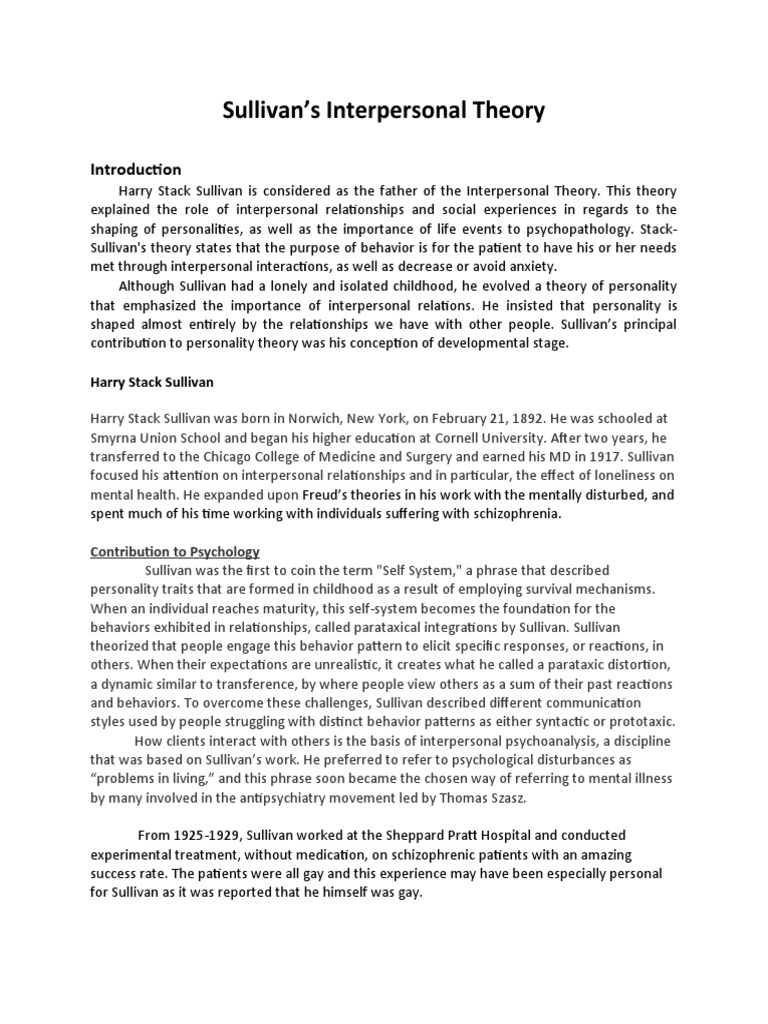 Sullivan's Interpersonal Theory

Introduction

Harry Stack Sullivan is considered as the father of the Interpersonal Theory. This theory explained the role of interpersonal relationships and social experiences in regards to the shaping of personalities, as well as the importance of life events to psychopathology. Stack-Sullivan's theory states that the purpose of behavior is for the patient to have his or her needs met through interpersonal interactions, as well as decrease or avoid anxiety.

Although Sullivan had a lonely and isolated childhood, he evolved a theory of personality that emphasized the importance of interpersonal relations. He insisted that personality is shaped almost entirely by the relationships we have with other people. Sullivan's principal contribution to personality theory was his conception of developmental stage.

Harry Stack Sullivan

Harry Stack Sullivan was born in Norwich, New York, on February 21, 1892. He was schooled at Smyrna Union School and began his higher education at Cornell University. After two years, he transferred to the Chicago College of Medicine and Surgery and earned his MD in 1917. Sullivan focused his attention on interpersonal relationships and in particular, the effect of loneliness on mental health. He expanded upon Freud's theories in his work with the mentally disturbed, and spent much of his time working with individuals suffering with schizophrenia.

Contribution to Psychology

Sullivan was the first to coin the term "Self System," a phrase that described personality traits that are formed in childhood as a result of employing survival mechanisms. When an individual reaches maturity, this self-system becomes the foundation for the behaviors exhibited in relationships, called parataxical integrations by Sullivan. Sullivan theorized that people engage this behavior pattern to elicit specific responses, or reactions, in others. When their expectations are unrealistic, it creates what he called a parataxic distortion, a dynamic similar to transference, by where people view others as a sum of their past reactions and behaviors. To overcome these challenges, Sullivan described different communication styles used by people struggling with distinct behavior patterns as either syntactic or prototaxic.

How clients interact with others is the basis of interpersonal psychoanalysis, a discipline that was based on Sullivan's work. He preferred to refer to psychological disturbances as "problems in living," and this phrase soon became the chosen way of referring to mental illness by many involved in the antipsychiatry movement led by Thomas Szasz.

From 1925-1929, Sullivan worked at the Sheppard Pratt Hospital and conducted experimental treatment, without medication, on schizophrenic patients with an amazing success rate. The patients were all gay and this experience may have been especially personal for Sullivan as it was reported that he himself was gay.